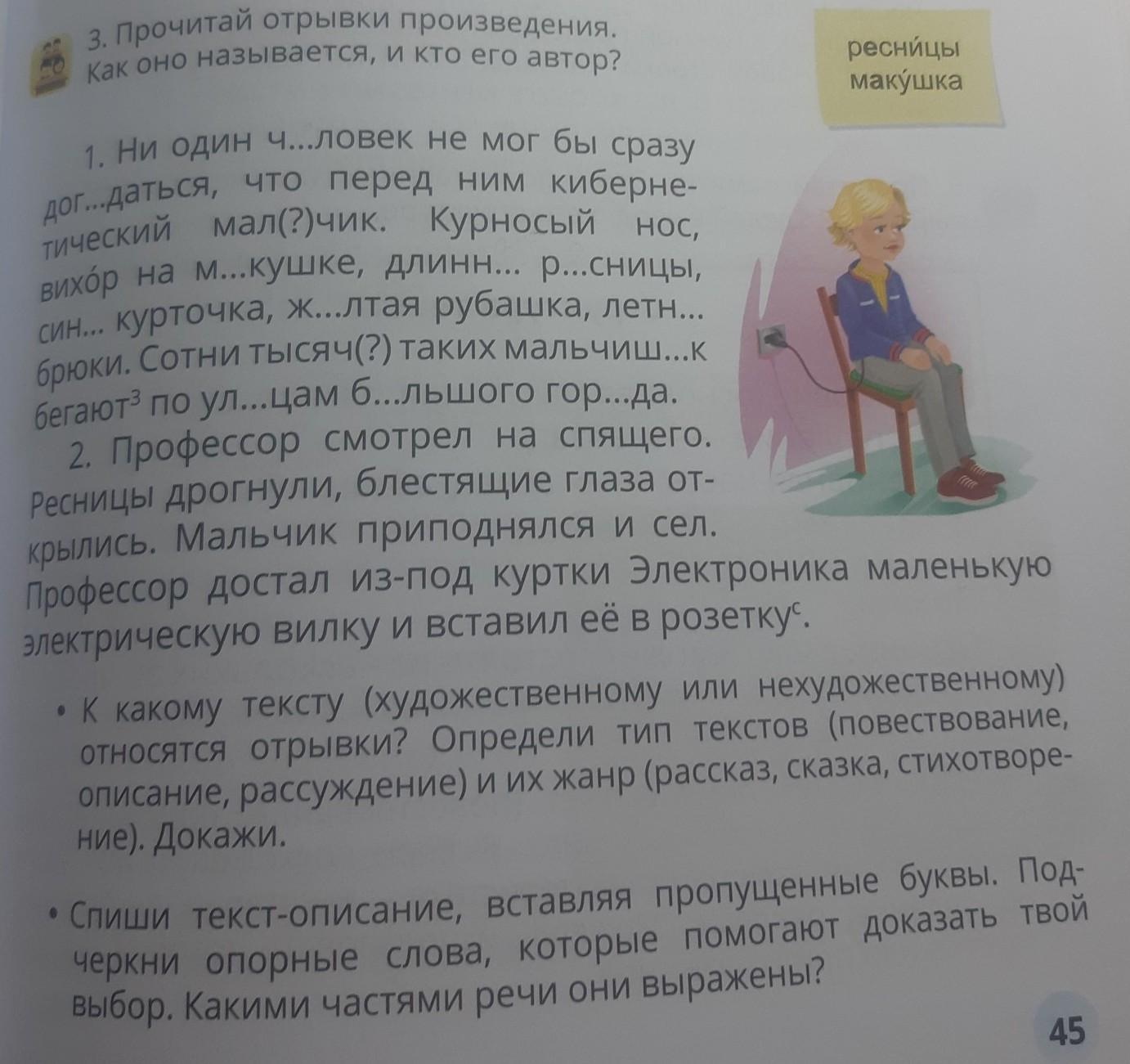 3. Прочитай отрывки произведения. Как оно называется, и кто его автор?

ресни́цы
маку́шка

1. Ни один ч...ловек не мог бы сразу дог...даться, что перед ним кибернетический мал(?)чик. Курносый нос, вихо́р на м...кушке, длинн... р...сницы, син... курточка, ж...лтая рубашка, летн... брюки. Сотни тысяч(?) таких мальчиш...к бегают$^{3}$ по ул...цам б...льшого гор...да.

2. Профессор смотрел на спящего. Ресницы дрогнули, блестящие глаза открылись. Мальчик приподнялся и сел. Профессор достал из-под куртки Электроника маленькую электрическую вилку и вставил её в розетку$^{с}$.

• К какому тексту (художественному или нехудожественному) относятся отрывки? Определи тип текстов (повествование, описание, рассуждение) и их жанр (рассказ, сказка, стихотворение). Докажи.

• Спиши текст-описание, вставляя пропущенные буквы. Подчеркни опорные слова, которые помогают доказать твой выбор. Какими частями речи они выражены?

45